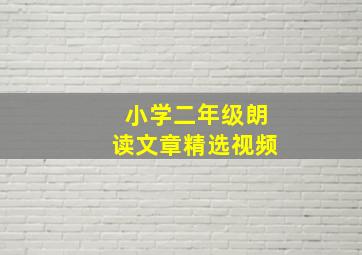 小学二年级朗读文章精选视频